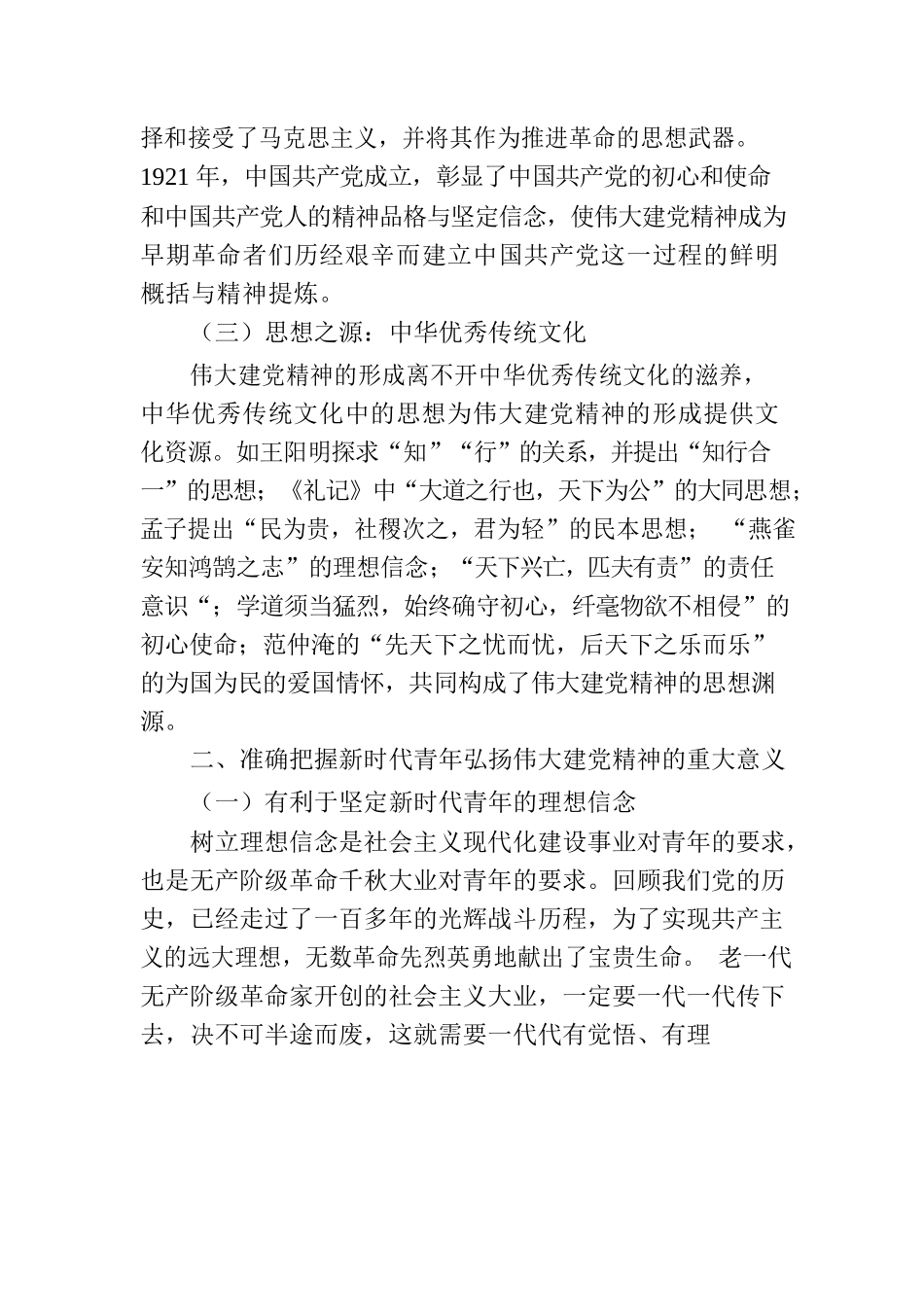 择和接受了马克思主义，并将其作为推进革命的思想武器。1921 年，中国共产党成立，彰显了中国共产党的初心和使命和中国共产党人的精神品格与坚定信念，使伟大建党精神成为早期革命者们历经艰辛而建立中国共产党这一过程的鲜明概括与精神提炼。

（三）思想之源：中华优秀传统文化

伟大建党精神的形成离不开中华优秀传统文化的滋养，中华优秀传统文化中的思想为伟大建党精神的形成提供文化资源。如王阳明探求“知”“行”的关系，并提出“知行合一”的思想；《礼记》中“大道之行也，天下为公”的大同思想；孟子提出“民为贵，社稷次之，君为轻”的民本思想； “燕雀安知鸿鹄之志”的理想信念；“天下兴亡，匹夫有责”的责任意识“；学道须当猛烈，始终确守初心，纤毫物欲不相侵”的初心使命；范仲淹的“先天下之忧而忧，后天下之乐而乐”的为国为民的爱国情怀，共同构成了伟大建党精神的思想渊源。

二、准确把握新时代青年弘扬伟大建党精神的重大意义

（一）有利于坚定新时代青年的理想信念

树立理想信念是社会主义现代化建设事业对青年的要求，也是无产阶级革命千秋大业对青年的要求。回顾我们党的历史，已经走过了一百多年的光辉战斗历程，为了实现共产主义的远大理想，无数革命先烈英勇地献出了宝贵生命。 老一代无产阶级革命家开创的社会主义大业，一定要一代一代传下去，决不可半途而废，这就需要一代代有觉悟、有理